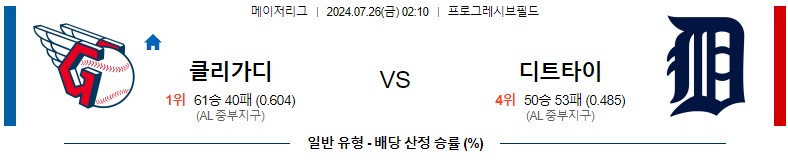 메이저리그 | 2024.07.26(금) 02:10 | 프로그레시브필드

클리가디

1위 61승 40패 (0.604)
(AL 중부지구)

VS

디트타이

4위 50승 53패 (0.485)
(AL 중부지구)

일반 유형 - 배당 산정 승률 (%)